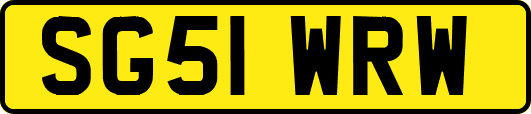 SG51 WRW